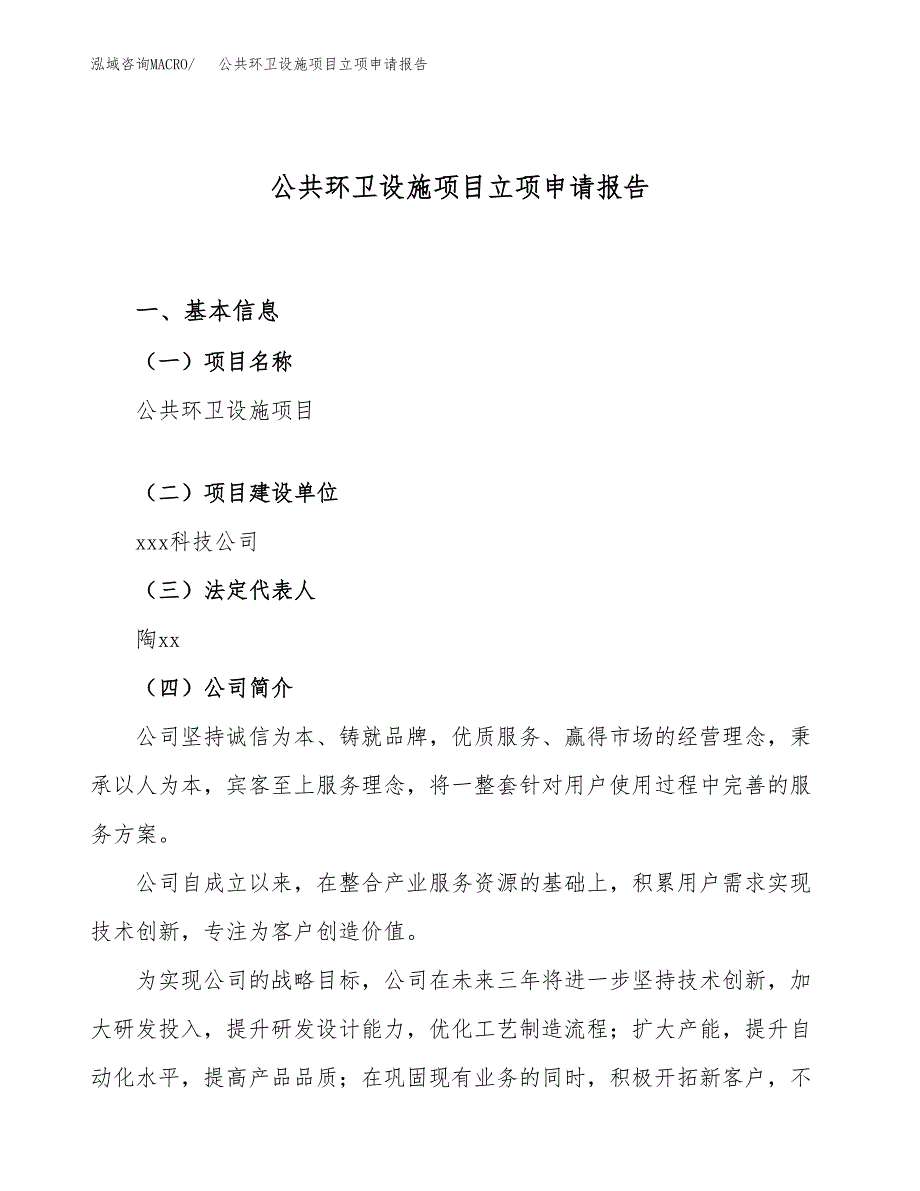 泓域咨询MACRO/　公共环卫设施项目立项申请报告

公共环卫设施项目立项申请报告

一、基本信息

（一）项目名称

公共环卫设施项目

（二）项目建设单位

xxx科技公司

（三）法定代表人

陶xx

（四）公司简介

公司坚持诚信为本、铸就品牌，优质服务、赢得市场的经营理念，秉承以人为本，宾客至上服务理念，将一整套针对用户使用过程中完善的服务方案。

公司自成立以来，在整合产业服务资源的基础上，积累用户需求实现技术创新，专注为客户创造价值。

为实现公司的战略目标，公司在未来三年将进一步坚持技术创新，加大研发投入，提升研发设计能力，优化工艺制造流程；扩大产能，提升自动化水平，提高产品品质；在巩固现有业务的同时，积极开拓新客户，不